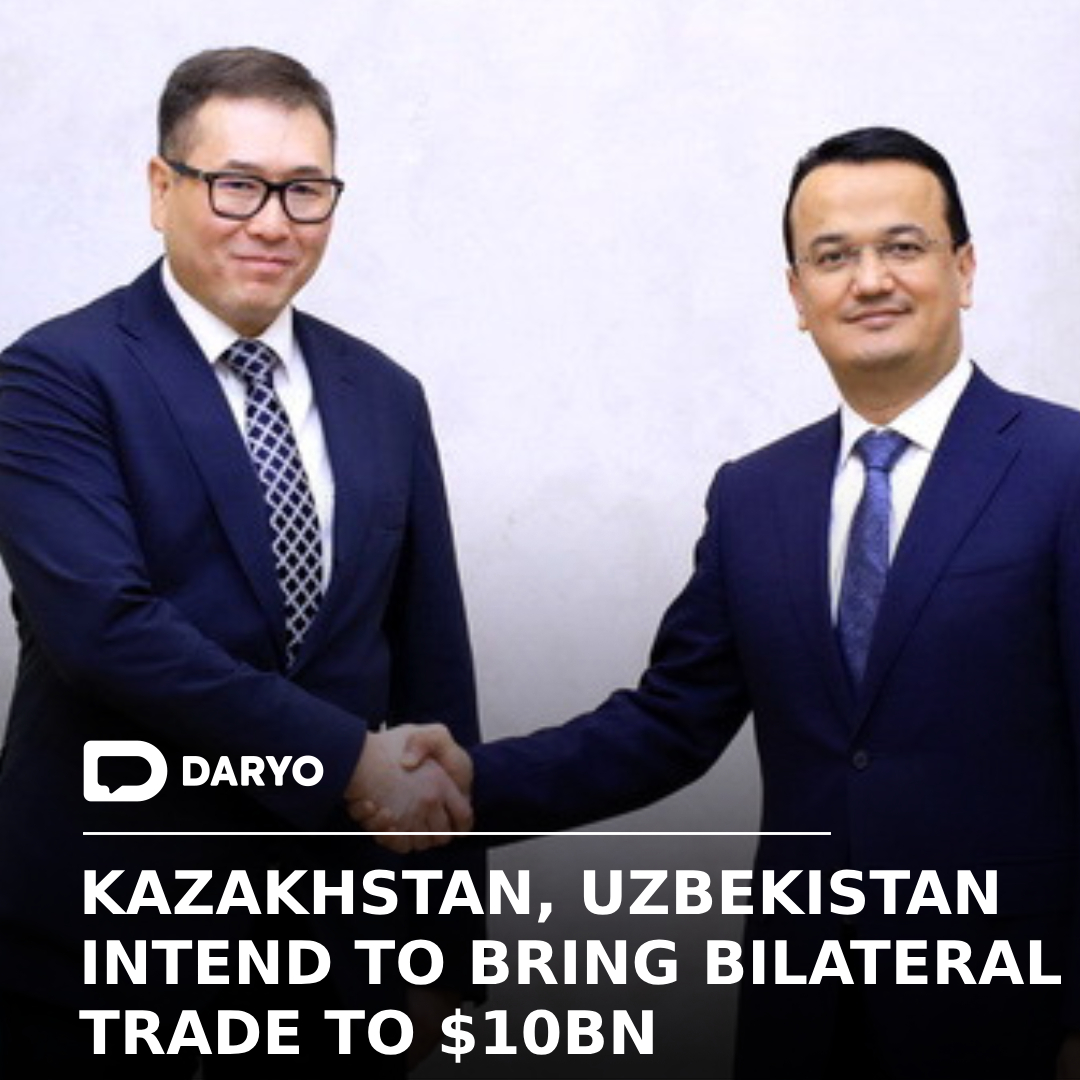 DARYO

KAZAKHSTAN, UZBEKISTAN INTEND TO BRING BILATERAL TRADE TO \$10BN